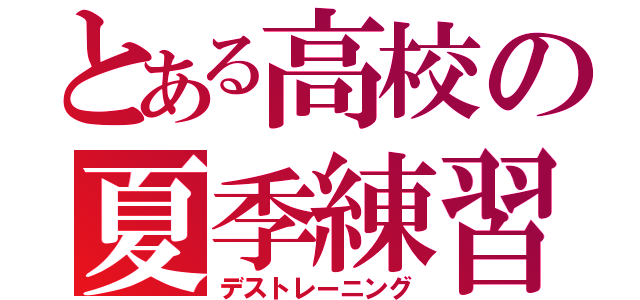 とある高校の
夏季練習
デストレーニング